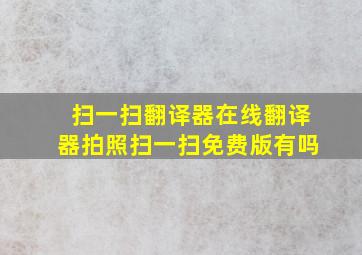 扫一扫翻译器在线翻译器拍照扫一扫免费版有吗